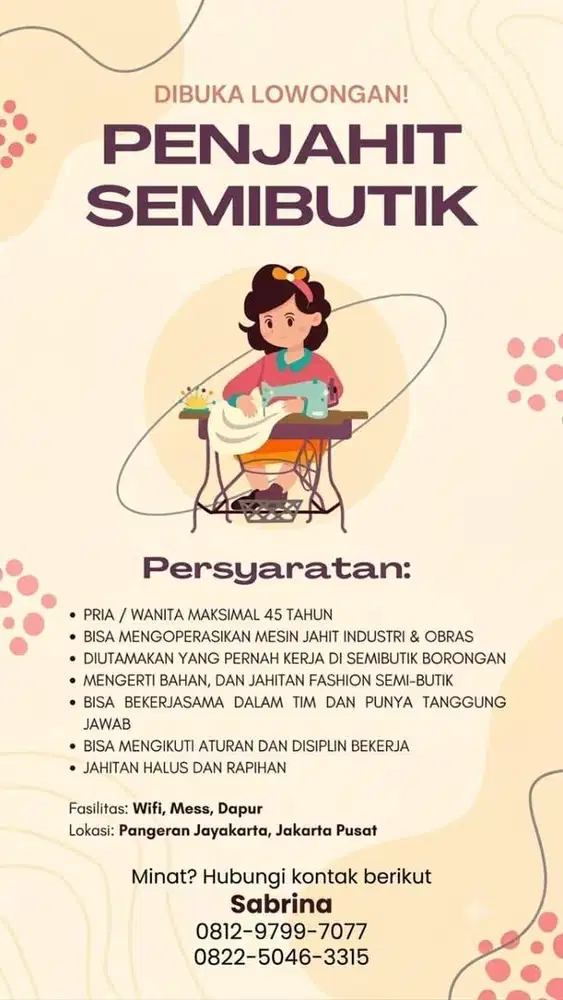 DIBUKA LOWONGAN!

PENJAHIT SEMIBUTIK

Persyaratan:

• PRIA / WANITA MAKSIMAL 45 TAHUN
• BISA MENGOPERASIKAN MESIN JAHIT INDUSTRI & OBRAS
• DIUTAMAKAN YANG PERNAH KERJA DI SEMIBUTIK BORONGAN
• MENGERTI BAHAN, DAN JAHITAN FASHION SEMI-BUTIK
• BISA BEKERJASAMA DALAM TIM DAN PUNYA TANGGUNG JAWAB
• BISA MENGIKUTI ATURAN DAN DISIPLIN BEKERJA
• JAHITAN HALUS DAN RAPIHAN

Fasilitas: Wifi, Mess, Dapur
Lokasi: Pangeran Jayakarta, Jakarta Pusat

Minat? Hubungi kontak berikut
Sabrina
0812-9799-7077
0822-5046-3315